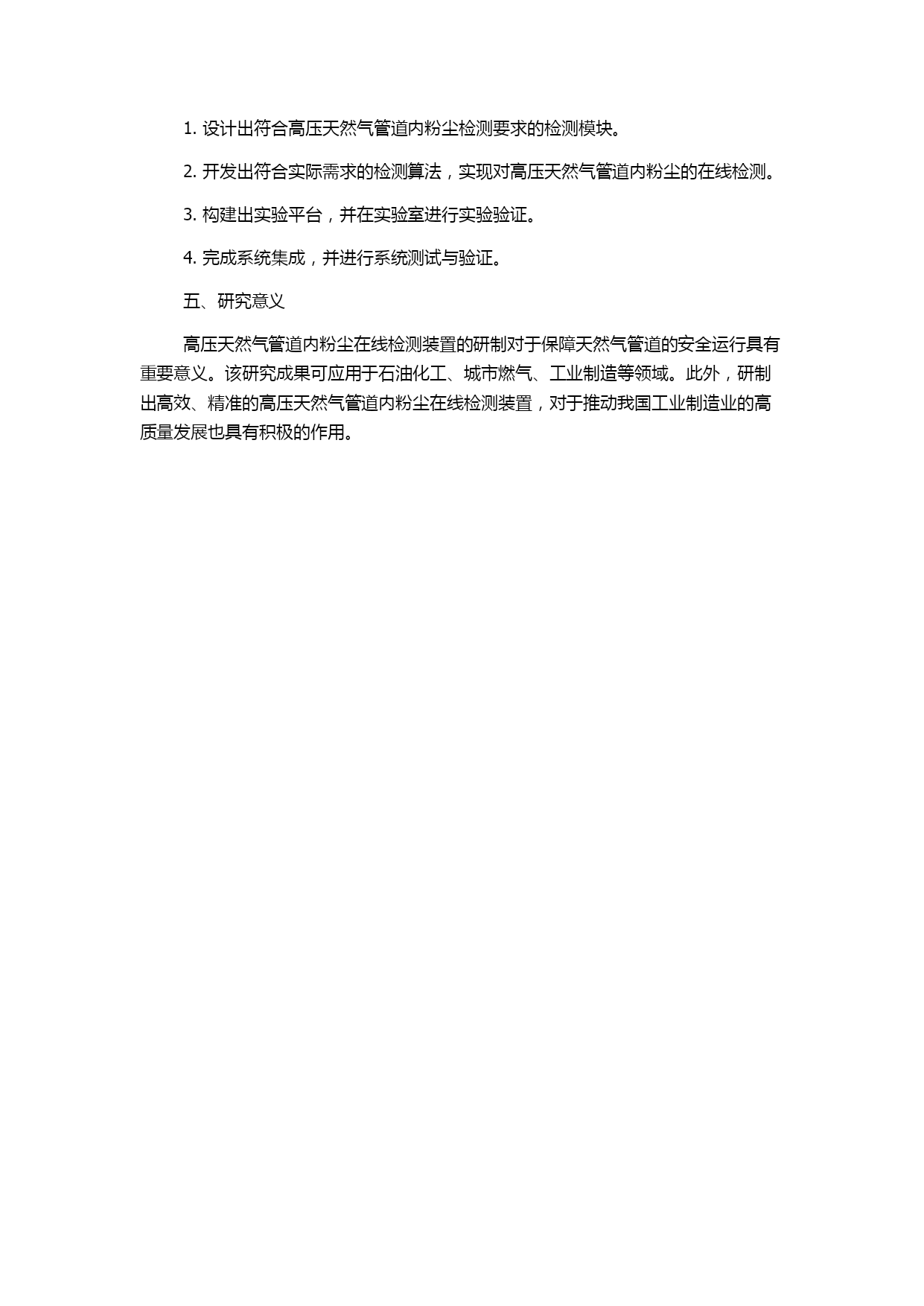 1. 设计出符合高压天然气管道内粉尘检测要求的检测模块。

2. 开发出符合实际需求的检测算法，实现对高压天然气管道内粉尘的在线检测。

3. 构建出实验平台，并在实验室进行实验验证。

4. 完成系统集成，并进行系统测试与验证。

五、研究意义

高压天然气管道内粉尘在线检测装置的研制对于保障天然气管道的安全运行具有重要意义。该研究成果可应用于石油化工、城市燃气、工业制造等领域。此外，研制出高效、精准的高压天然气管道内粉尘在线检测装置，对于推动我国工业制造业的高质量发展也具有积极的作用。